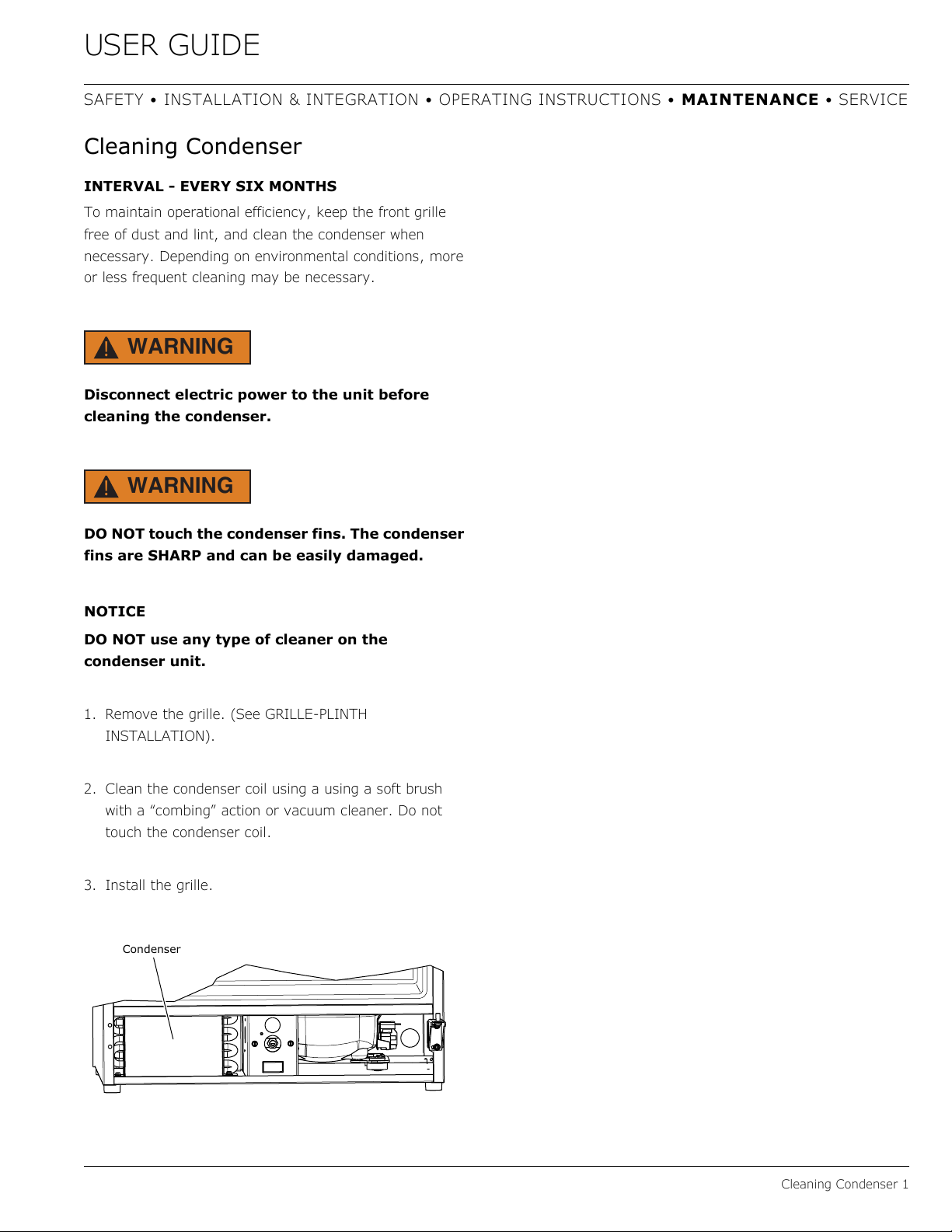 USER GUIDE

SAFETY • INSTALLATION & INTEGRATION • OPERATING INSTRUCTIONS • MAINTENANCE • SERVICE

Cleaning Condenser

INTERVAL - EVERY SIX MONTHS

To maintain operational efficiency, keep the front grille free of dust and lint, and clean the condenser when necessary. Depending on environmental conditions, more or less frequent cleaning may be necessary.

WARNING

Disconnect electric power to the unit before cleaning the condenser.

WARNING

DO NOT touch the condenser fins. The condenser fins are SHARP and can be easily damaged.

NOTICE

DO NOT use any type of cleaner on the condenser unit.

1. Remove the grille. (See GRILLE-PLINTH INSTALLATION).

2. Clean the condenser coil using a using a soft brush with a "combing" action or vacuum cleaner. Do not touch the condenser coil.

3. Install the grille.

Condenser

Cleaning Condenser 1